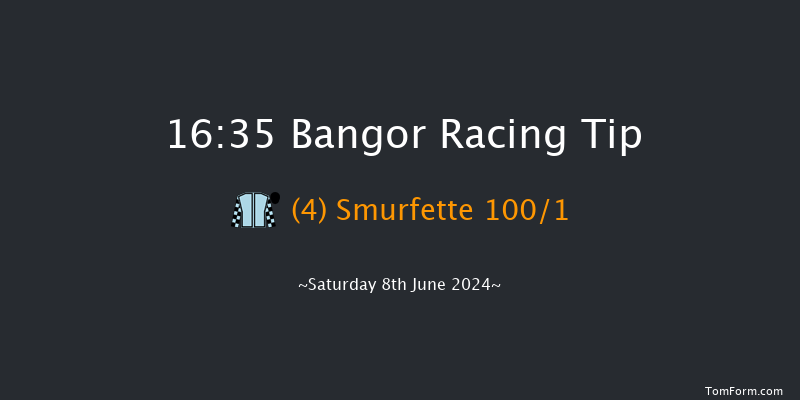 16:35 Bangor Racing Tip

(4) Smurfette 100/1

~Saturday 8th June 2024~

TomForm.com